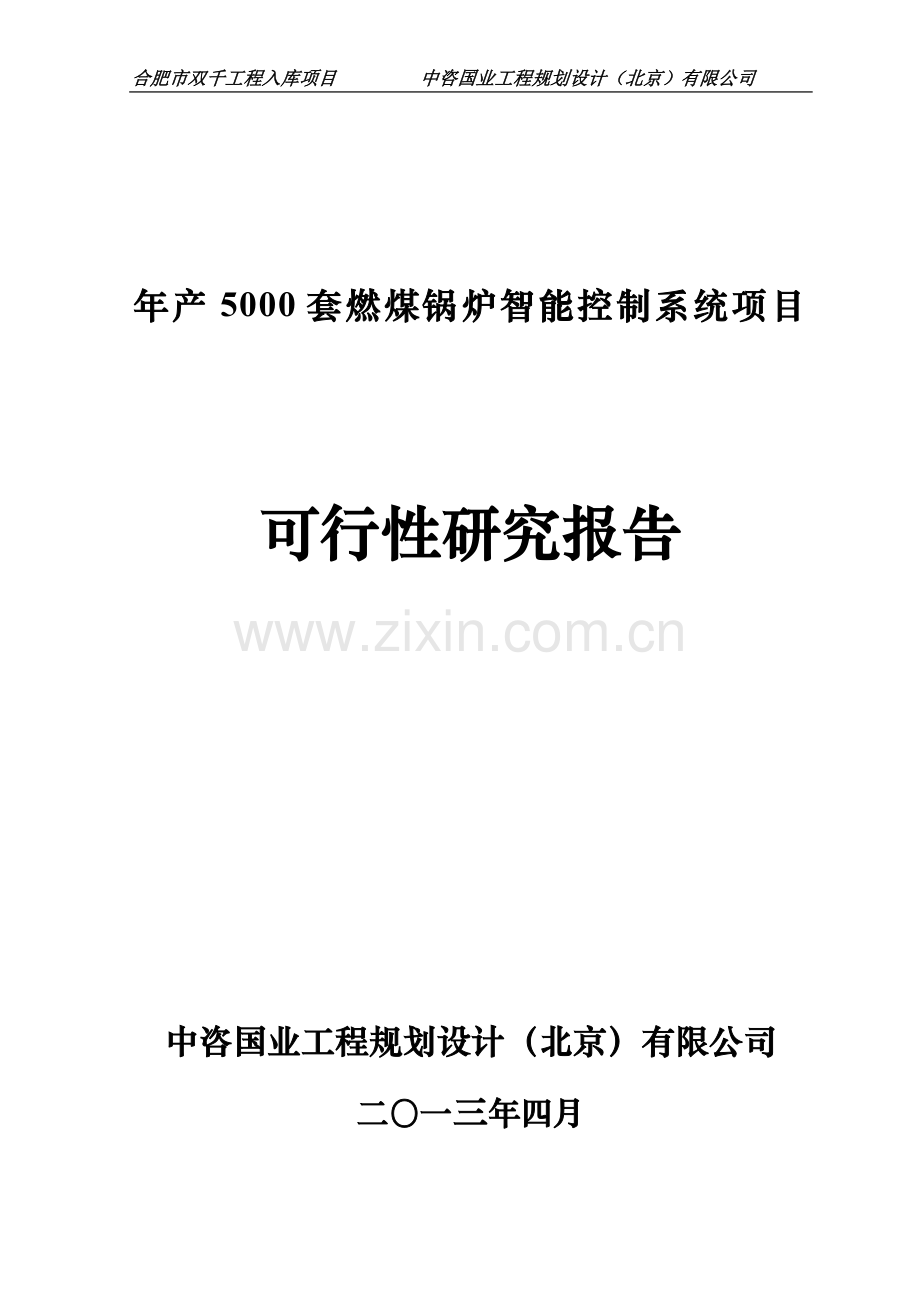 合肥市双千工程入库项目　　中咨国业工程规划设计（北京）有限公司

年产 5000 套燃煤锅炉智能控制系统项目

可行性研究报告

www.zixin.com.cn

中咨国业工程规划设计（北京）有限公司

二〇一三年四月